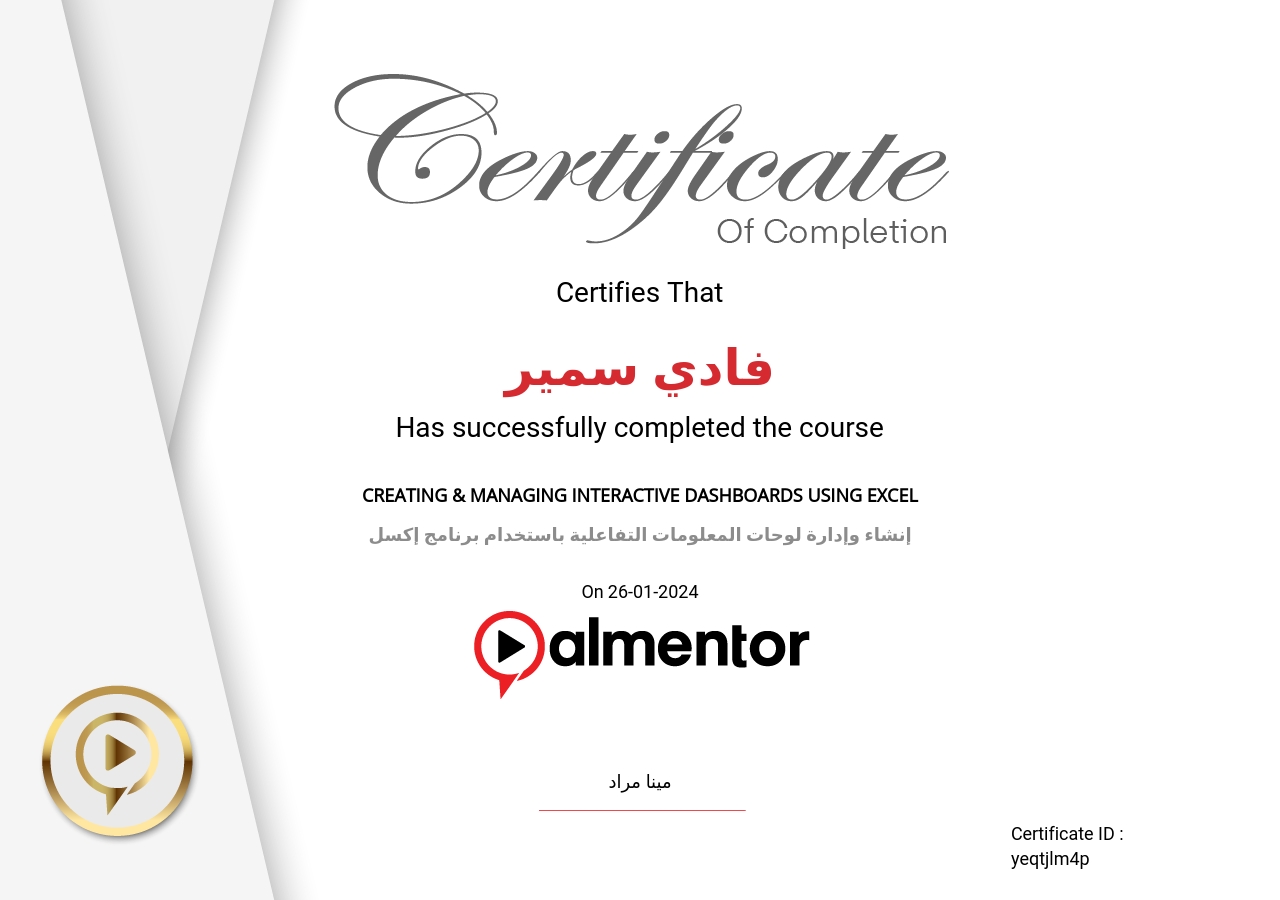 Certificate
Of Completion

Certifies That

فادي سمير

Has successfully completed the course

CREATING & MANAGING INTERACTIVE DASHBOARDS USING EXCEL

إنشاء وإدارة لوحات المعلومات التفاعلية باستخدام برنامج إكسل

On 26-01-2024

almentor

مينا مراد

Certificate ID :
yeqtjlm4p